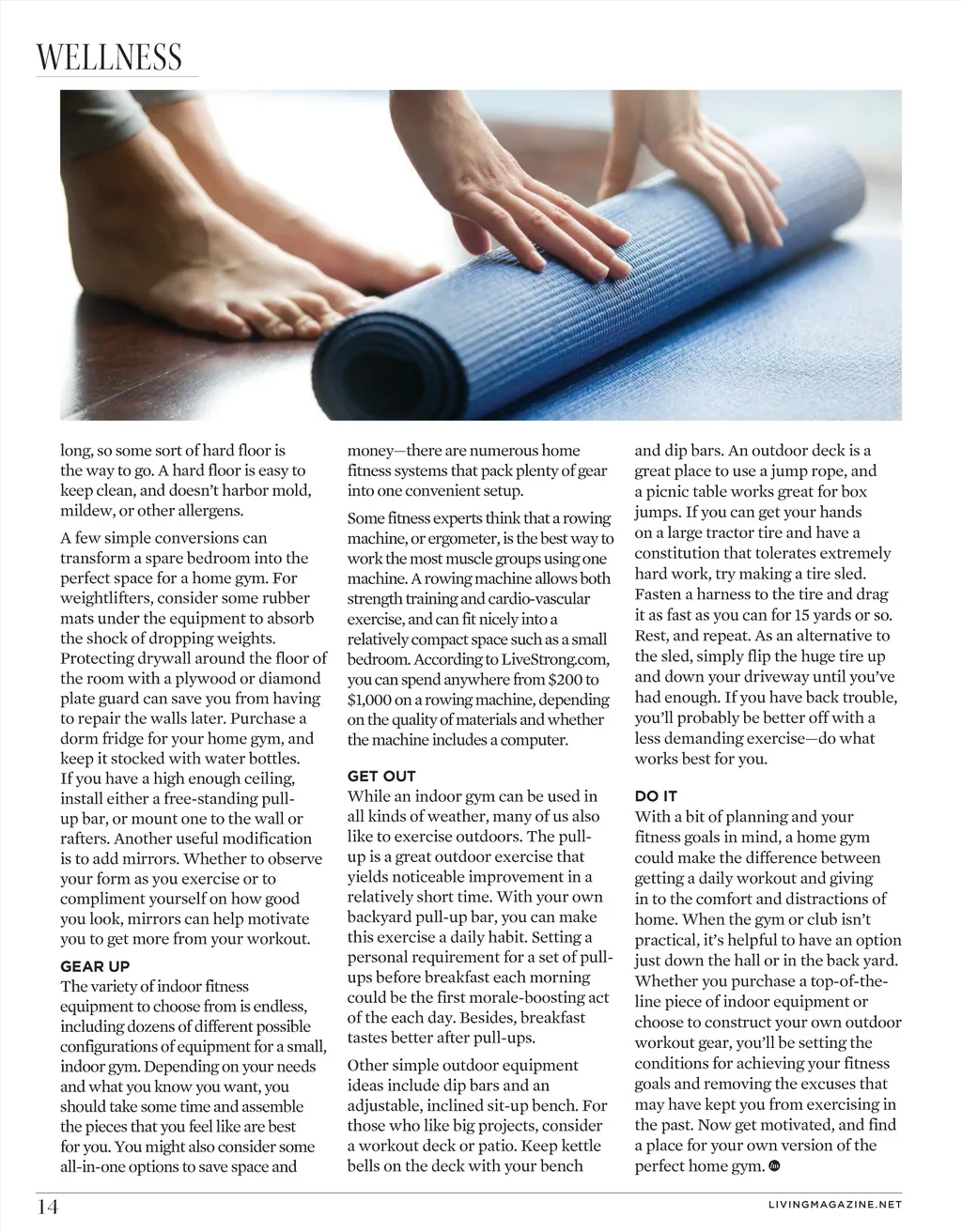 WELLNESS

long, so some sort of hard floor is the way to go. A hard floor is easy to keep clean, and doesn't harbor mold, mildew, or other allergens.

A few simple conversions can transform a spare bedroom into the perfect space for a home gym. For weightlifters, consider some rubber mats under the equipment to absorb the shock of dropping weights. Protecting drywall around the floor of the room with a plywood or diamond plate guard can save you from having to repair the walls later. Purchase a dorm fridge for your home gym, and keep it stocked with water bottles. If you have a high enough ceiling, install either a free-standing pull-up bar, or mount one to the wall or rafters. Another useful modification is to add mirrors. Whether to observe your form as you exercise or to compliment yourself on how good you look, mirrors can help motivate you to get more from your workout.

GEAR UP
The variety of indoor fitness equipment to choose from is endless, including dozens of different possible configurations of equipment for a small, indoor gym. Depending on your needs and what you know you want, you should take some time and assemble the pieces that you feel like are best for you. You might also consider some all-in-one options to save space and money—there are numerous home fitness systems that pack plenty of gear into one convenient setup.

Some fitness experts think that a rowing machine, or ergometer, is the best way to work the most muscle groups using one machine. A rowing machine allows both strength training and cardio-vascular exercise, and can fit nicely into a relatively compact space such as a small bedroom. According to LiveStrong.com, you can spend anywhere from $200 to $1,000 on a rowing machine, depending on the quality of materials and whether the machine includes a computer.

GET OUT
While an indoor gym can be used in all kinds of weather, many of us also like to exercise outdoors. The pull-up is a great outdoor exercise that yields noticeable improvement in a relatively short time. With your own backyard pull-up bar, you can make this exercise a daily habit. Setting a personal requirement for a set of pull-ups before breakfast each morning could be the first morale-boosting act of the each day. Besides, breakfast tastes better after pull-ups.

Other simple outdoor equipment ideas include dip bars and an adjustable, inclined sit-up bench. For those who like big projects, consider a workout deck or patio. Keep kettle bells on the deck with your bench and dip bars. An outdoor deck is a great place to use a jump rope, and a picnic table works great for box jumps. If you can get your hands on a large tractor tire and have a constitution that tolerates extremely hard work, try making a tire sled. Fasten a harness to the tire and drag it as fast as you can for 15 yards or so. Rest, and repeat. As an alternative to the sled, simply flip the huge tire up and down your driveway until you've had enough. If you have back trouble, you'll probably be better off with a less demanding exercise—do what works best for you.

DO IT
With a bit of planning and your fitness goals in mind, a home gym could make the difference between getting a daily workout and giving in to the comfort and distractions of home. When the gym or club isn't practical, it's helpful to have an option just down the hall or in the back yard. Whether you purchase a top-of-the-line piece of indoor equipment or choose to construct your own outdoor workout gear, you'll be setting the conditions for achieving your fitness goals and removing the excuses that may have kept you from exercising in the past. Now get motivated, and find a place for your own version of the perfect home gym.

14 LIVINGMAGAZINE.NET